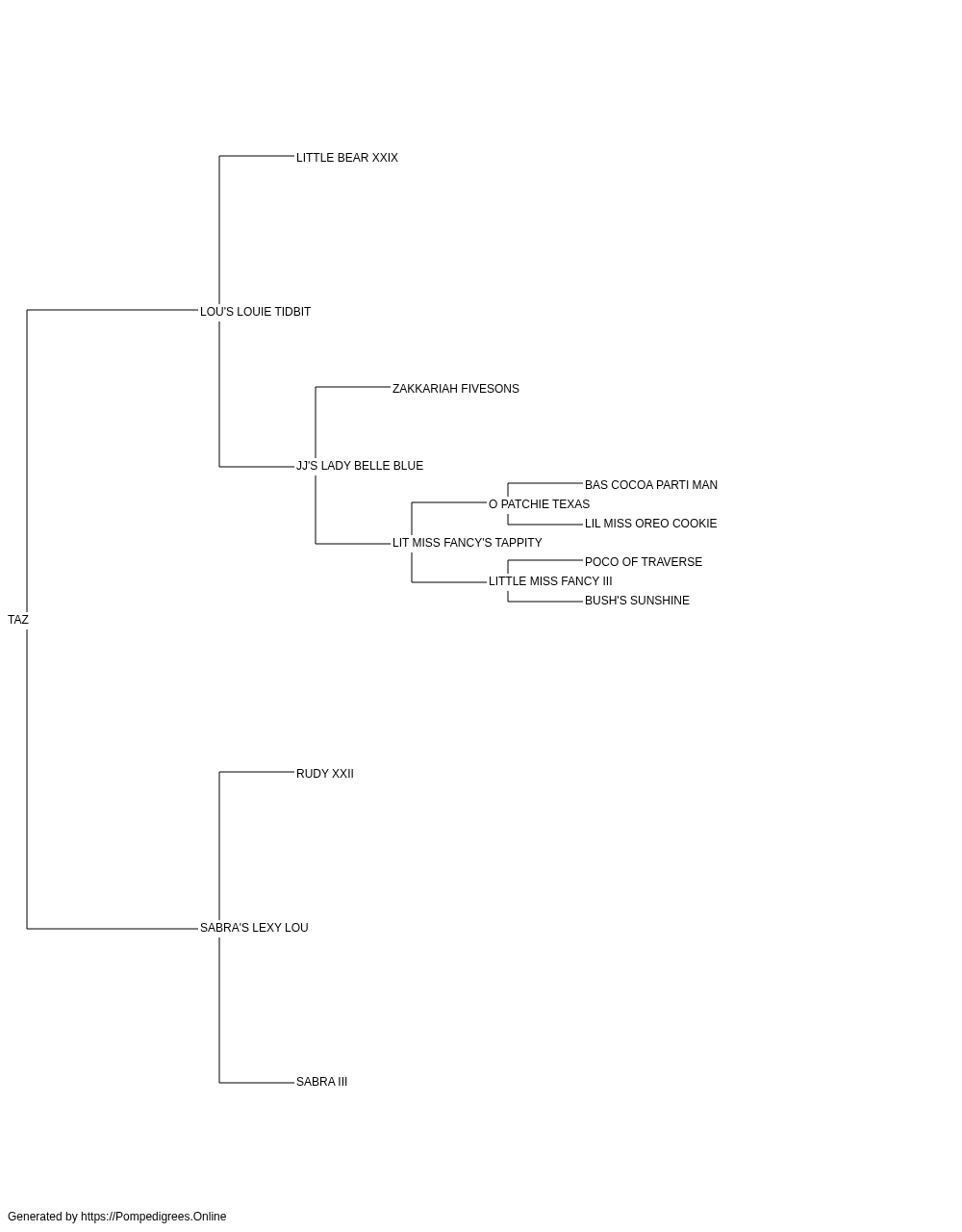 LITTLE BEAR XXIX

LOU'S LOUIE TIDBIT

ZAKKARIAH FIVESONS

JJ'S LADY BELLE BLUE

BAS COCOA PARTI MAN

O PATCHIE TEXAS

LIL MISS OREO COOKIE

LIT MISS FANCY'S TAPPITY

POCO OF TRAVERSE

LITTLE MISS FANCY III

BUSH'S SUNSHINE

TAZ

RUDY XXII

SABRA'S LEXY LOU

SABRA III

Generated by https://Pompedigrees.Online